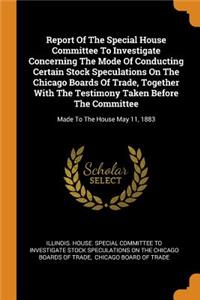 Report Of The Special House Committee To Investigate Concerning The Mode Of Conducting Certain Stock Speculations On The Chicago Boards Of Trade, Together With The Testimony Taken Before The Committee

Made To The House May 11, 1883

Scholar SELECT

ILLINOIS. HOUSE. SPECIAL COMMITTEE TO INVESTIGATE STOCK SPECULATIONS ON THE CHICAGO BOARDS OF TRADE, CHICAGO BOARD OF TRADE